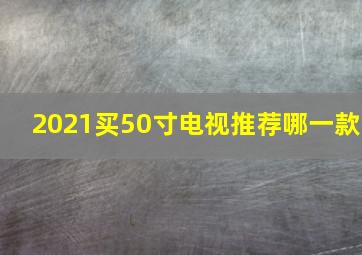 2021买50寸电视推荐哪一款